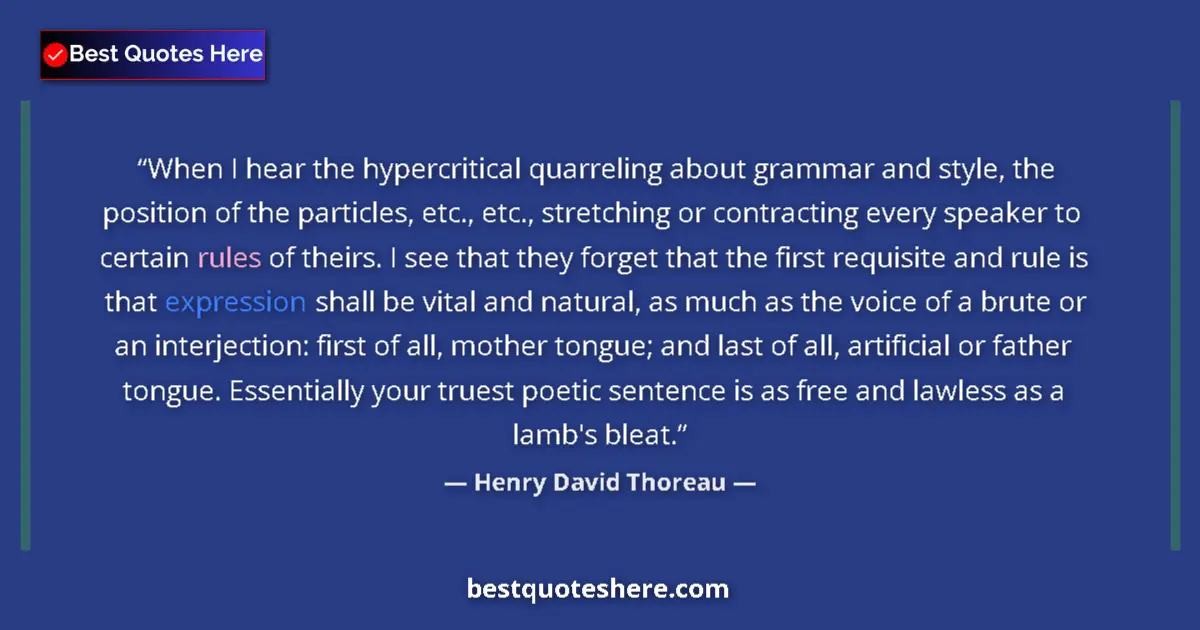 Best Quotes Here

“When I hear the hypercritical quarreling about grammar and style, the position of the particles, etc., etc., stretching or contracting every speaker to certain rules of theirs. I see that they forget that the first requisite and rule is that expression shall be vital and natural, as much as the voice of a brute or an interjection: first of all, mother tongue; and last of all, artificial or father tongue. Essentially your truest poetic sentence is as free and lawless as a lamb's bleat.”

— Henry David Thoreau —

bestquoteshere.com